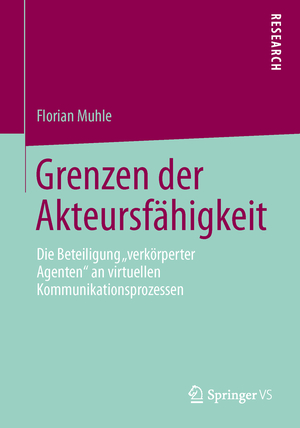 RESEARCH

Florian Muhle

Grenzen der Akteursfähigkeit

Die Beteiligung „verkörperter Agenten“ an virtuellen Kommunikationsprozessen

Springer VS